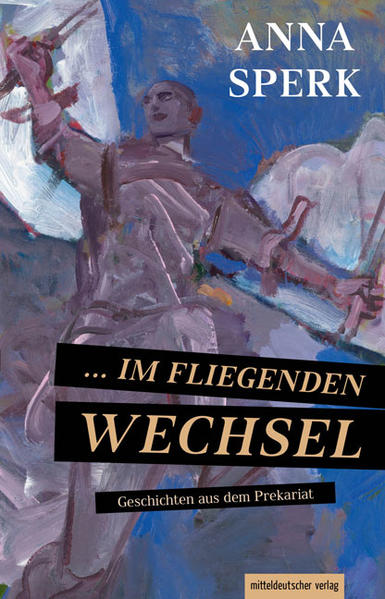 ANNA SPERK

... IM FLIEGENDEN WECHSEL

Geschichten aus dem Prekariat

mitteldeutscher verlag